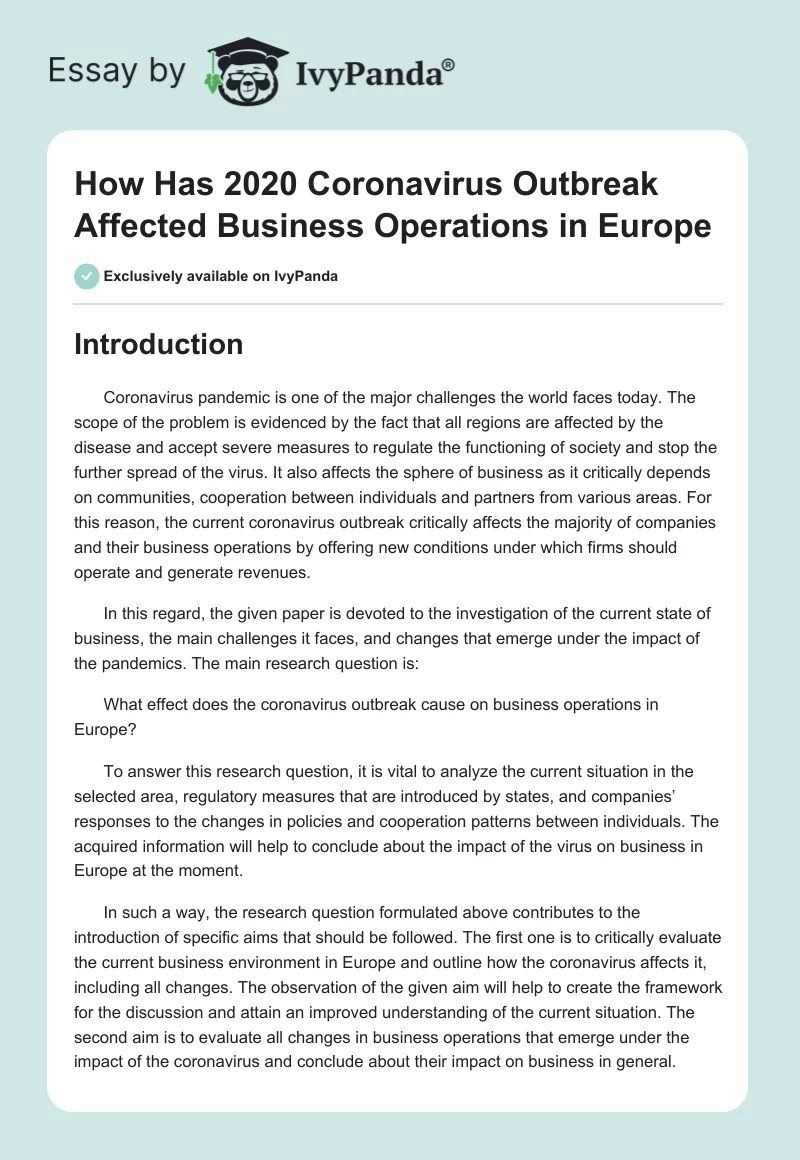 Essay by IvyPanda®

How Has 2020 Coronavirus Outbreak Affected Business Operations in Europe

Exclusively available on IvyPanda

Introduction

Coronavirus pandemic is one of the major challenges the world faces today. The scope of the problem is evidenced by the fact that all regions are affected by the disease and accept severe measures to regulate the functioning of society and stop the further spread of the virus. It also affects the sphere of business as it critically depends on communities, cooperation between individuals and partners from various areas. For this reason, the current coronavirus outbreak critically affects the majority of companies and their business operations by offering new conditions under which firms should operate and generate revenues.

In this regard, the given paper is devoted to the investigation of the current state of business, the main challenges it faces, and changes that emerge under the impact of the pandemics. The main research question is:

What effect does the coronavirus outbreak cause on business operations in Europe?

To answer this research question, it is vital to analyze the current situation in the selected area, regulatory measures that are introduced by states, and companies' responses to the changes in policies and cooperation patterns between individuals. The acquired information will help to conclude about the impact of the virus on business in Europe at the moment.

In such a way, the research question formulated above contributes to the introduction of specific aims that should be followed. The first one is to critically evaluate the current business environment in Europe and outline how the coronavirus affects it, including all changes. The observation of the given aim will help to create the framework for the discussion and attain an improved understanding of the current situation. The second aim is to evaluate all changes in business operations that emerge under the impact of the coronavirus and conclude about their impact on business in general.